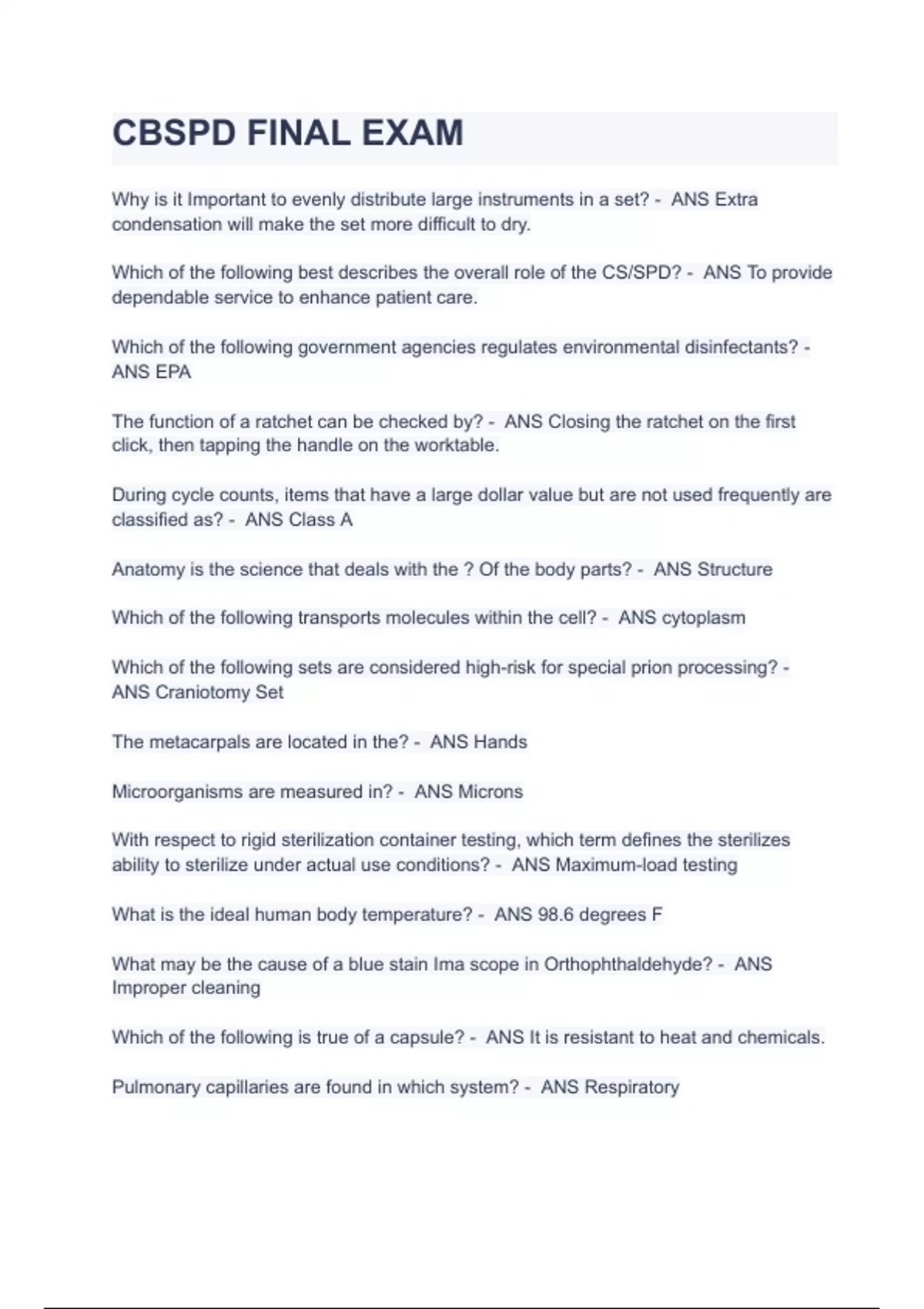 CBSPD FINAL EXAM

Why is it Important to evenly distribute large instruments in a set? - ANS Extra condensation will make the set more difficult to dry.

Which of the following best describes the overall role of the CS/SPD? - ANS To provide dependable service to enhance patient care.

Which of the following government agencies regulates environmental disinfectants? - ANS EPA

The function of a ratchet can be checked by? - ANS Closing the ratchet on the first click, then tapping the handle on the worktable.

During cycle counts, items that have a large dollar value but are not used frequently are classified as? - ANS Class A

Anatomy is the science that deals with the ? Of the body parts? - ANS Structure

Which of the following transports molecules within the cell? - ANS cytoplasm

Which of the following sets are considered high-risk for special prion processing? - ANS Craniotomy Set

The metacarpals are located in the? - ANS Hands

Microorganisms are measured in? - ANS Microns

With respect to rigid sterilization container testing, which term defines the sterilizes ability to sterilize under actual use conditions? - ANS Maximum-load testing

What is the ideal human body temperature? - ANS 98.6 degrees F

What may be the cause of a blue stain Ima scope in Orthophthaldehyde? - ANS Improper cleaning

Which of the following is true of a capsule? - ANS It is resistant to heat and chemicals.

Pulmonary capillaries are found in which system? - ANS Respiratory